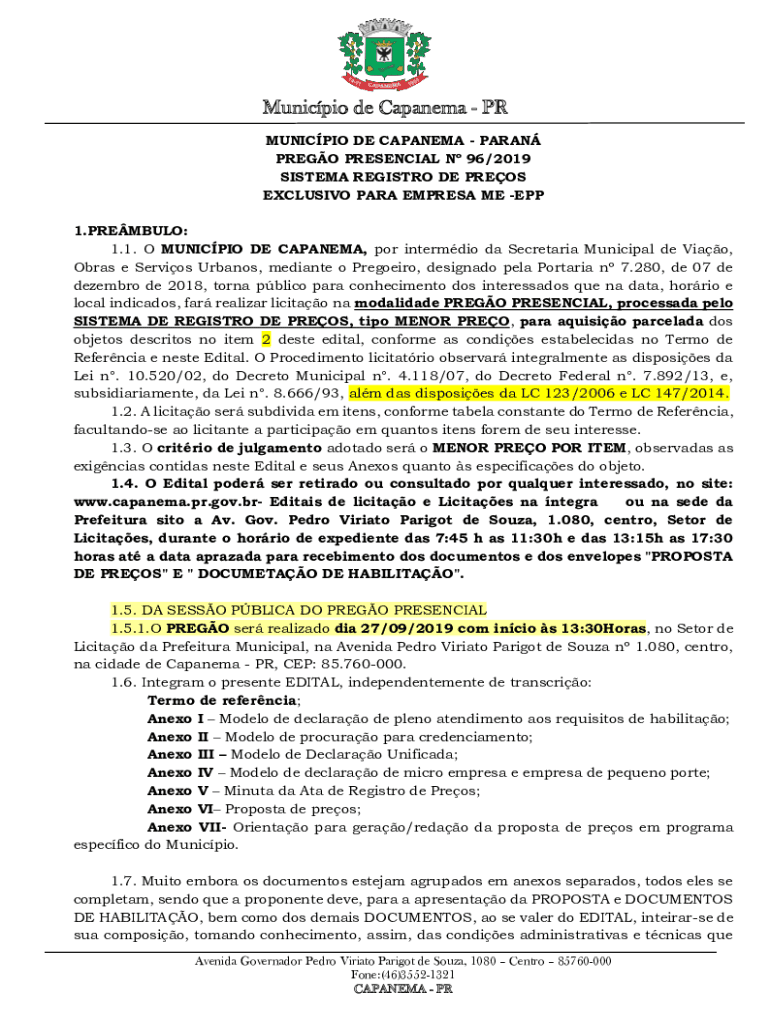 Município de Capanema - PR

MUNICÍPIO DE CAPANEMA - PARANÁ
PREGÃO PRESENCIAL Nº 96/2019
SISTEMA REGISTRO DE PREÇOS
EXCLUSIVO PARA EMPRESA ME -EPP

1.PREÂMBULO:
1.1. O MUNICÍPIO DE CAPANEMA, por intermédio da Secretaria Municipal de Viação, Obras e Serviços Urbanos, mediante o Pregoeiro, designado pela Portaria nº 7.280, de 07 de dezembro de 2018, torna público para conhecimento dos interessados que na data, horário e local indicados, fará realizar licitação na modalidade PREGÃO PRESENCIAL, processada pelo SISTEMA DE REGISTRO DE PREÇOS, tipo MENOR PREÇO, para aquisição parcelada dos objetos descritos no item 2 deste edital, conforme as condições estabelecidas no Termo de Referência e neste Edital. O Procedimento licitatório observará integralmente as disposições da Lei nº. 10.520/02, do Decreto Municipal nº. 4.118/07, do Decreto Federal nº. 7.892/13, e, subsidiariamente, da Lei nº. 8.666/93, além das disposições da LC 123/2006 e LC 147/2014.
1.2. A licitação será subdivida em itens, conforme tabela constante do Termo de Referência, facultando-se ao licitante a participação em quantos itens forem de seu interesse.
1.3. O critério de julgamento adotado será o MENOR PREÇO POR ITEM, observadas as exigências contidas neste Edital e seus Anexos quanto às especificações do objeto.
1.4. O Edital poderá ser retirado ou consultado por qualquer interessado, no site: www.capanema.pr.gov.br- Editais de licitação e Licitações na íntegra ou na sede da Prefeitura sito a Av. Gov. Pedro Viriato Parigot de Souza, 1.080, centro, Setor de Licitações, durante o horário de expediente das 7:45 h as 11:30h e das 13:15h as 17:30 horas até a data aprazada para recebimento dos documentos e dos envelopes "PROPOSTA DE PREÇOS" E " DOCUMETAÇÃO DE HABILITAÇÃO".

1.5. DA SESSÃO PÚBLICA DO PREGÃO PRESENCIAL
1.5.1.O PREGÃO será realizado dia 27/09/2019 com início às 13:30Horas, no Setor de Licitação da Prefeitura Municipal, na Avenida Pedro Viriato Parigot de Souza nº 1.080, centro, na cidade de Capanema - PR, CEP: 85.760-000.
1.6. Integram o presente EDITAL, independentemente de transcrição:
Termo de referência;
Anexo I – Modelo de declaração de pleno atendimento aos requisitos de habilitação;
Anexo II – Modelo de procuração para credenciamento;
Anexo III – Modelo de Declaração Unificada;
Anexo IV – Modelo de declaração de micro empresa e empresa de pequeno porte;
Anexo V – Minuta da Ata de Registro de Preços;
Anexo VI– Proposta de preços;
Anexo VII- Orientação para geração/redação da proposta de preços em programa específico do Município.

1.7. Muito embora os documentos estejam agrupados em anexos separados, todos eles se completam, sendo que a proponente deve, para a apresentação da PROPOSTA e DOCUMENTOS DE HABILITAÇÃO, bem como dos demais DOCUMENTOS, ao se valer do EDITAL, inteirar-se de sua composição, tomando conhecimento, assim, das condições administrativas e técnicas que

Avenida Governador Pedro Viriato Parigot de Souza, 1080 – Centro – 85760-000
Fone:(46)3552-1321
CAPANEMA - PR